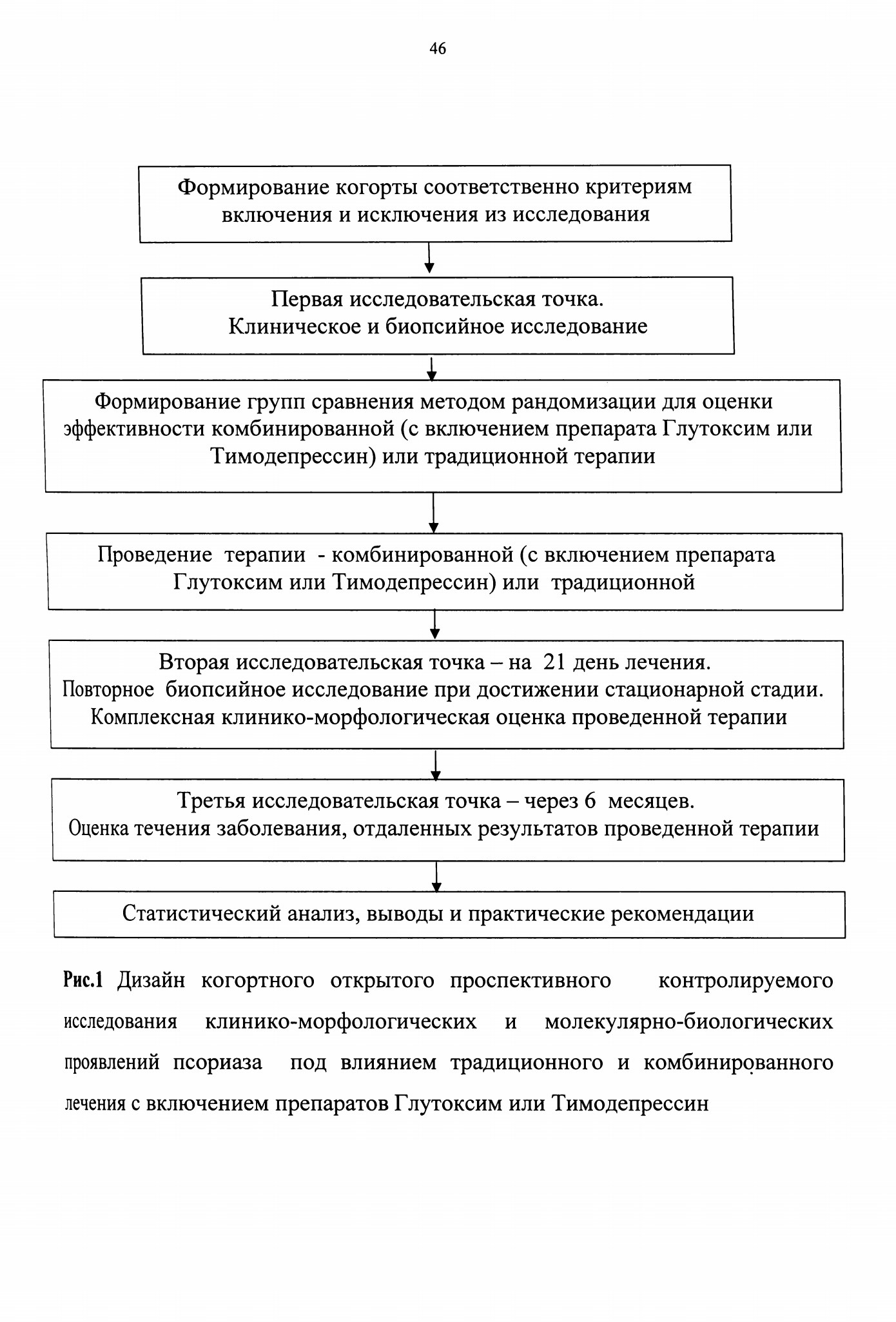 46

Формирование когорты соответственно критериям включения и исключения из исследования

Первая исследовательская точка.
Клиническое и биопсийное исследование

Формирование групп сравнения методом рандомизации для оценки эффективности комбинированной (с включением препарата Глутоксим или Тимодепрессин) или традиционной терапии

Проведение терапии - комбинированной (с включением препарата Глутоксим или Тимодепрессин) или традиционной

Вторая исследовательская точка – на 21 день лечения.
Повторное биопсийное исследование при достижении стационарной стадии.
Комплексная клинико-морфологическая оценка проведенной терапии

Третья исследовательская точка – через 6 месяцев.
Оценка течения заболевания, отдаленных результатов проведенной терапии

Статистический анализ, выводы и практические рекомендации

Рис.1 Дизайн когортного открытого проспективного контролируемого исследования клинико-морфологических и молекулярно-биологических проявлений псориаза под влиянием традиционного и комбинированного лечения с включением препаратов Глутоксим или Тимодепрессин